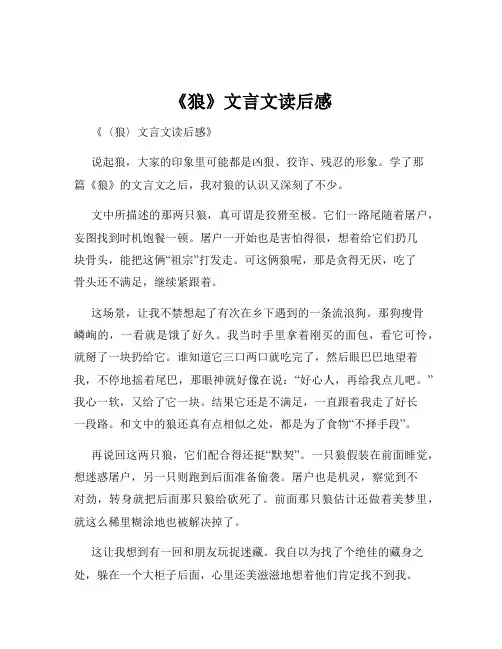 《狼》文言文读后感

《〈狼〉文言文读后感》

说起狼，大家的印象里可能都是凶狠、狡诈、残忍的形象。学了那篇《狼》的文言文之后，我对狼的认识又深刻了不少。

文中所描述的那两只狼，真可谓是狡猾至极。它们一路尾随着屠户，妄图找到时机饱餐一顿。屠户一开始也是害怕得很，想着给它们扔几块骨头，能把这俩“祖宗”打发走。可这俩狼呢，那是贪得无厌，吃了骨头还不满足，继续紧跟着。

这场景，让我不禁想起了有次在乡下遇到的一条流浪狗。那狗瘦骨嶙峋的，一看就是饿了好久。我当时手里拿着刚买的面包，看它可怜，就掰了一块扔给它。谁知道它三口两口就吃完了，然后眼巴巴地望着我，不停地摇着尾巴，那眼神就好像在说：“好心人，再给我点儿吧。”我心一软，又给了它一块。结果它还是不满足，一直跟着我走了好长一段路。和文中的狼还真有点相似之处，都是为了食物“不择手段”。

再说回这两只狼，它们配合得还挺“默契”。一只狼假装在前面睡觉，想迷惑屠户，另一只则跑到后面准备偷袭。屠户也是机灵，察觉到不对劲，转身就把后面那只狼给砍死了。前面那只狼估计还做着美梦里，就这么稀里糊涂地也被解决掉了。

这让我想到有一回和朋友玩捉迷藏。我自以为找了个绝佳的藏身之处，躲在一个大柜子后面，心里还美滋滋地想着他们肯定找不到我。